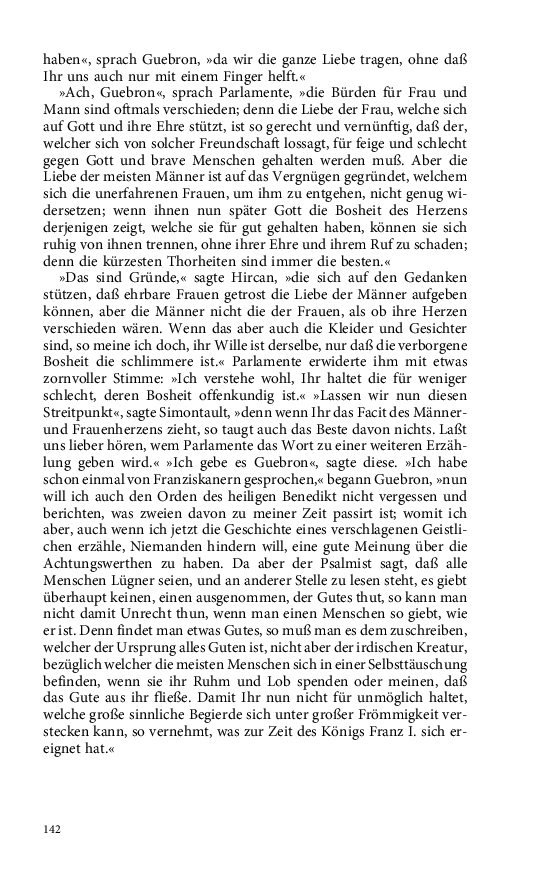 haben«, sprach Guebron, »da wir die ganze Liebe tragen, ohne daß Ihr uns auch nur mit einem Finger helft.«

»Ach, Guebron«, sprach Parlamente, »die Bürden für Frau und Mann sind oftmals verschieden; denn die Liebe der Frau, welche sich auf Gott und ihre Ehre stützt, ist so gerecht und vernünftig, daß der, welcher sich von solcher Freundschaft lossagt, für feige und schlecht gegen Gott und brave Menschen gehalten werden muß. Aber die Liebe der meisten Männer ist auf das Vergnügen gegründet, welchem sich die unerfahrenen Frauen, um ihm zu entgehen, nicht genug widersetzen; wenn ihnen nun später Gott die Bosheit des Herzens derjenigen zeigt, welche sie für gut gehalten haben, können sie sich ruhig von ihnen trennen, ohne ihrer Ehre und ihrem Ruf zu schaden; denn die kürzesten Thorheiten sind immer die besten.«

»Das sind Gründe,« sagte Hircan, »die sich auf den Gedanken stützen, daß ehrbare Frauen getrost die Liebe der Männer aufgeben können, aber die Männer nicht die der Frauen, als ob ihre Herzen verschieden wären. Wenn das aber auch die Kleider und Gesichter sind, so meine ich doch, ihr Wille ist derselbe, nur daß die verborgene Bosheit die schlimmere ist.« Parlamente erwiderte ihm mit etwas zornvoller Stimme: »Ich verstehe wohl, Ihr haltet die für weniger schlecht, deren Bosheit offenkundig ist.« »Lassen wir nun diesen Streitpunkt«, sagte Simontault, »denn wenn Ihr das Facit des Männer- und Frauenherzens zieht, so taugt auch das Beste davon nichts. Laßt uns lieber hören, wem Parlamente das Wort zu einer weiteren Erzählung geben wird.« »Ich gebe es Guebron«, sagte diese. »Ich habe schon einmal von Franziskanern gesprochen,« begann Guebron, »nun will ich auch den Orden des heiligen Benedikt nicht vergessen und berichten, was zweien davon zu meiner Zeit passirt ist; womit ich aber, auch wenn ich jetzt die Geschichte eines verschlagenen Geistlichen erzähle, Niemanden hindern will, eine gute Meinung über die Achtungswerthen zu haben. Da aber der Psalmist sagt, daß alle Menschen Lügner seien, und an anderer Stelle zu lesen steht, es giebt überhaupt keinen, einen ausgenommen, der Gutes thut, so kann man nicht damit Unrecht thun, wenn man einen Menschen so giebt, wie er ist. Denn findet man etwas Gutes, so muß man es dem zuschreiben, welcher der Ursprung alles Guten ist, nicht aber der irdischen Kreatur, bezüglich welcher die meisten Menschen sich in einer Selbsttäuschung befinden, wenn sie ihr Ruhm und Lob spenden oder meinen, daß das Gute aus ihr fließe. Damit Ihr nun nicht für unmöglich haltet, welche große sinnliche Begierde sich unter großer Frömmigkeit verstecken kann, so vernehmt, was zur Zeit des Königs Franz I. sich ereignet hat.«

142